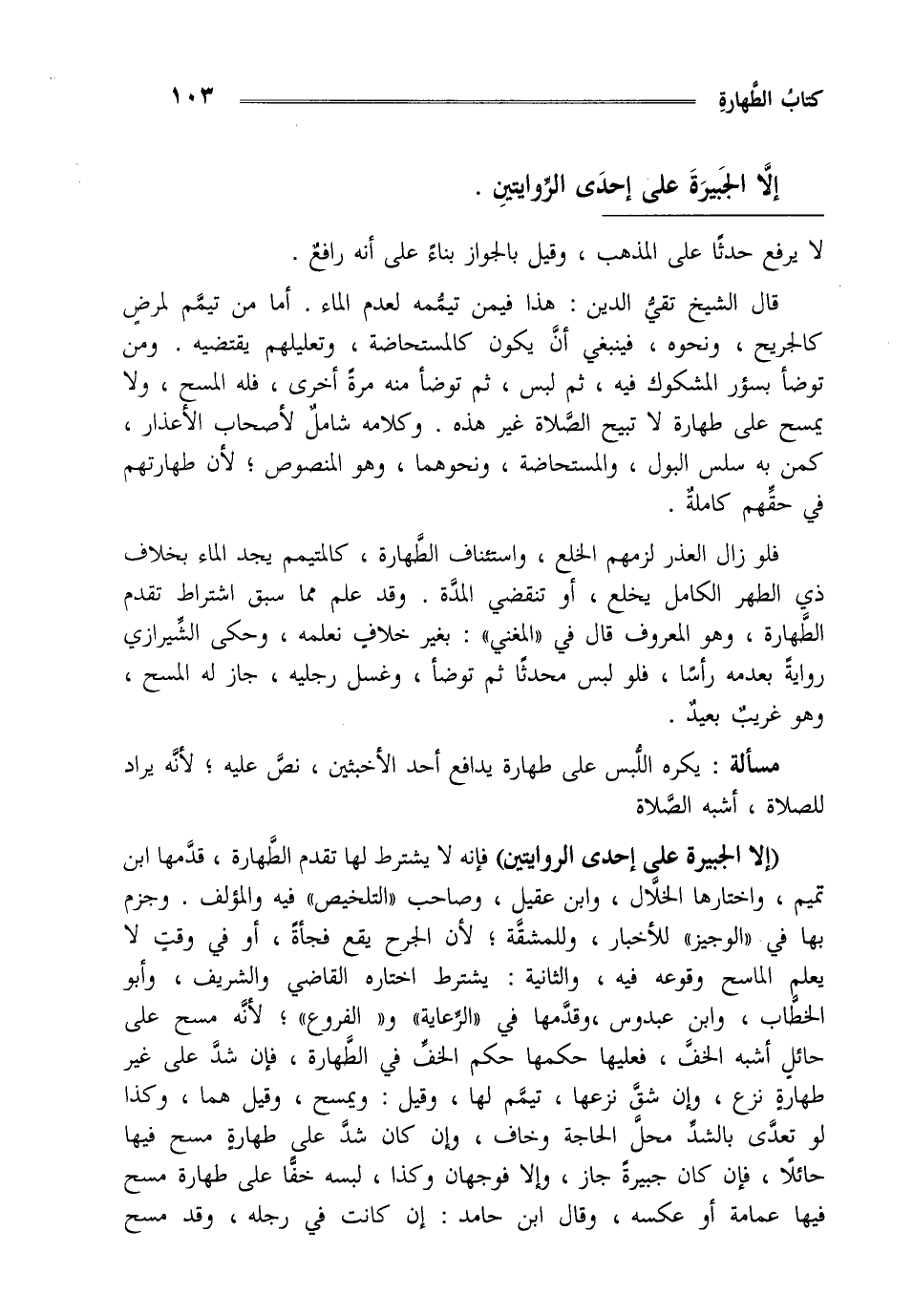 كتابُ الطَّهارةِ ١٠٣

إلَّا الجَبيرَةَ على إحدَى الرِّوايتينِ .

لا يرفع حدثًا على المذهب ، وقيل بالجواز بناءً على أنه رافعٌ .

قال الشيخ تقيُّ الدين : هذا فيمن تيمُّمه لعدم الماء . أما من تيمَّم لمرضٍ كالجريح ، ونحوه ، فينبغي أنَّ يكون كالمستحاضة ، وتعليلهم يقتضيه . ومن توضأ بسؤر المشكوك فيه ، ثم لبس ، ثم توضأ منه مرةً أخرى ، فله المسح ، ولا يمسح على طهارة لا تبيح الصَّلاة غير هذه . وكلامه شاملٌ لأصحاب الأعذار ، كمن به سلس البول ، والمستحاضة ، ونحوهما ، وهو المنصوص ؛ لأن طهارتهم في حقِّهم كاملةٌ .

فلو زال العذر لزمهم الخلع ، واستئناف الطَّهارة ، كالمتيمم يجد الماء بخلاف ذي الطهر الكامل يخلع ، أو تنقضي المدَّة . وقد علم مما سبق اشتراط تقدم الطَّهارة ، وهو المعروف قال في «المغني» : بغير خلافٍ نعلمه ، وحكى الشِّيرازي روايةً بعدمه رأسًا ، فلو لبس محدثًا ثم توضأ ، وغسل رجليه ، جاز له المسح ، وهو غريبٌ بعيدٌ .

مسألة : يكره اللُّبس على طهارة يدافع أحد الأخبثين ، نصَّ عليه ؛ لأنَّه يراد للصلاة ، أشبه الصَّلاة

(إلا الجبيرة على إحدى الروايتين) فإنه لا يشترط لها تقدم الطَّهارة ، قدَّمها ابن تميم ، واختارها الخلَّال ، وابن عقيل ، وصاحب «التلخيص» فيه والمؤلف . وجزم بها في «الوجيز» للأخبار ، وللمشقَّة ؛ لأن الجرح يقع فجأةً ، أو في وقتٍ لا يعلم الماسح وقوعه فيه ، والثانية : يشترط اختاره القاضي والشريف ، وأبو الخطَّاب ، وابن عبدوس ،وقدَّمها في «الرِّعاية» و« الفروع» ؛ لأنَّه مسح على حائلٍ أشبه الخفَّ ، فعليها حكمها حكم الخفِّ في الطَّهارة ، فإن شدَّ على غير طهارةٍ نزع ، وإن شقَّ نزعها ، تيمَّم لها ، وقيل : ويمسح ، وقيل هما ، وكذا لو تعدَّى بالشدِّ محلَّ الحاجة وخاف ، وإن كان شدَّ على طهارةٍ مسح فيها حائلًا ، فإن كان جبيرةً جاز ، وإلا فوجهان وكذا ، لبسه خفًّا على طهارة مسح فيها عمامة أو عكسه ، وقال ابن حامد : إن كانت في رجله ، وقد مسح